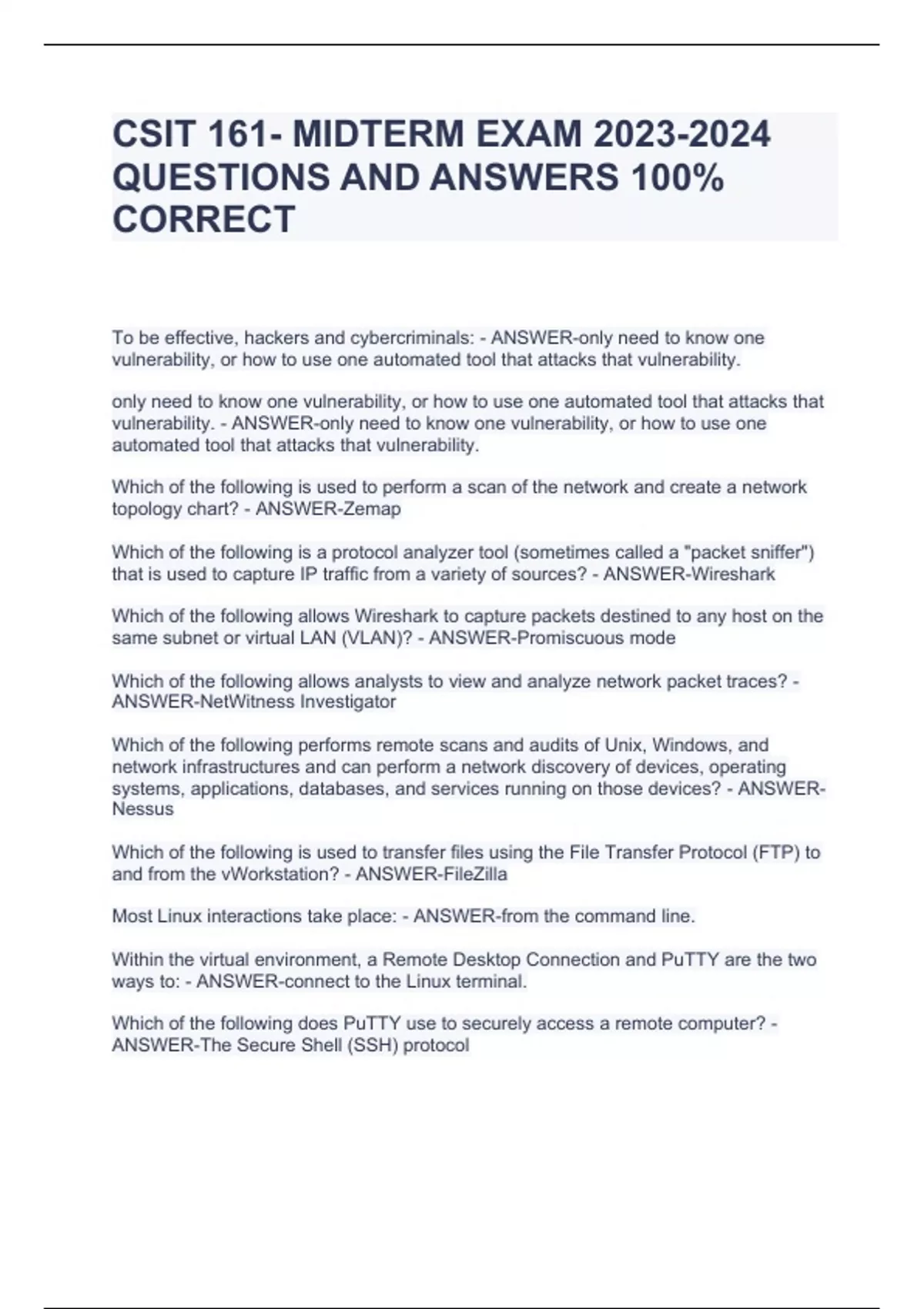 CSIT 161- MIDTERM EXAM 2023-2024 QUESTIONS AND ANSWERS 100% CORRECT

To be effective, hackers and cybercriminals: - ANSWER-only need to know one vulnerability, or how to use one automated tool that attacks that vulnerability.

only need to know one vulnerability, or how to use one automated tool that attacks that vulnerability. - ANSWER-only need to know one vulnerability, or how to use one automated tool that attacks that vulnerability.

Which of the following is used to perform a scan of the network and create a network topology chart? - ANSWER-Zemap

Which of the following is a protocol analyzer tool (sometimes called a "packet sniffer") that is used to capture IP traffic from a variety of sources? - ANSWER-Wireshark

Which of the following allows Wireshark to capture packets destined to any host on the same subnet or virtual LAN (VLAN)? - ANSWER-Promiscuous mode

Which of the following allows analysts to view and analyze network packet traces? - ANSWER-NetWitness Investigator

Which of the following performs remote scans and audits of Unix, Windows, and network infrastructures and can perform a network discovery of devices, operating systems, applications, databases, and services running on those devices? - ANSWER-Nessus

Which of the following is used to transfer files using the File Transfer Protocol (FTP) to and from the vWorkstation? - ANSWER-FileZilla

Most Linux interactions take place: - ANSWER-from the command line.

Within the virtual environment, a Remote Desktop Connection and PuTTY are the two ways to: - ANSWER-connect to the Linux terminal.

Which of the following does PuTTY use to securely access a remote computer? - ANSWER-The Secure Shell (SSH) protocol